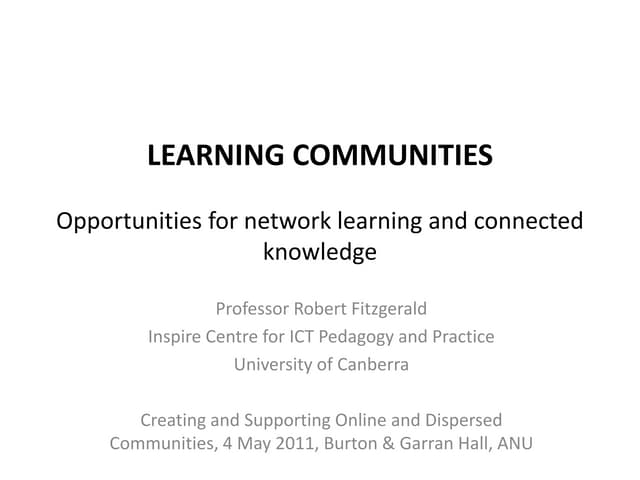 LEARNING COMMUNITIES

Opportunities for network learning and connected knowledge

Professor Robert Fitzgerald
Inspire Centre for ICT Pedagogy and Practice
University of Canberra

Creating and Supporting Online and Dispersed Communities, 4 May 2011, Burton & Garran Hall, ANU